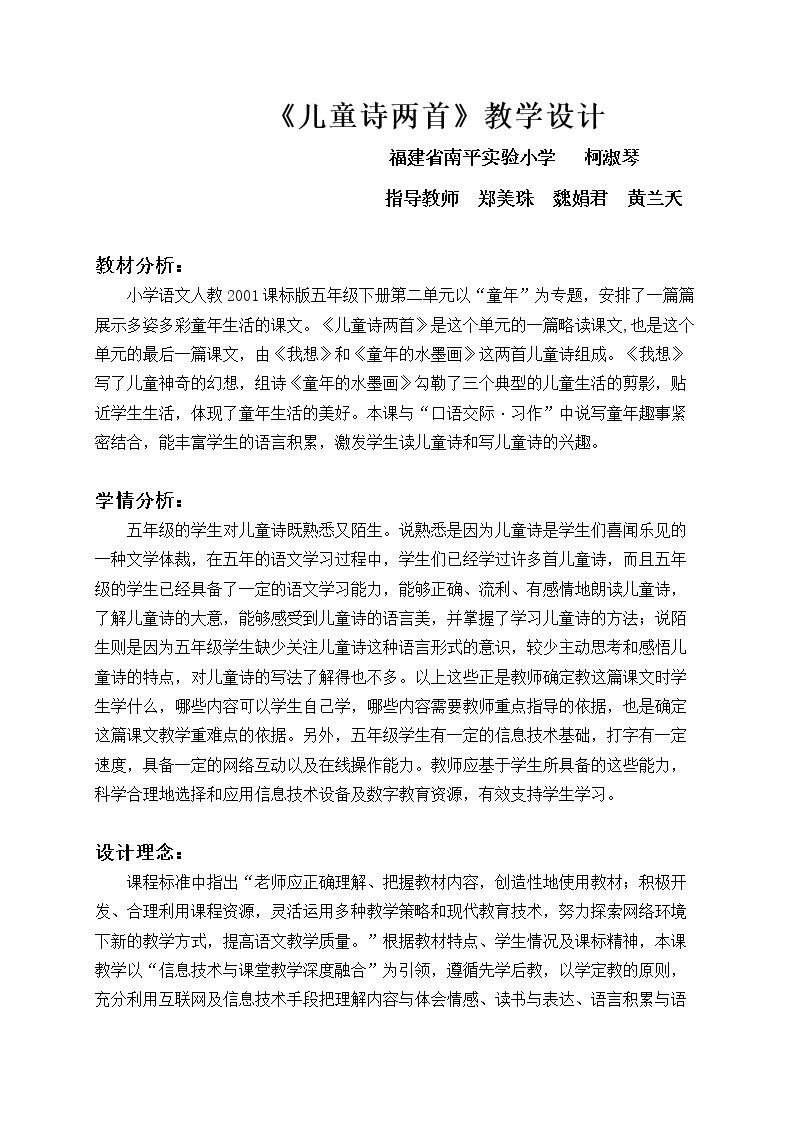 《儿童诗两首》教学设计

福建省南平实验小学 柯淑琴

指导教师 郑美珠 魏娟君 黄兰天

教材分析：

小学语文人教2001课标版五年级下册第二单元以“童年”为专题，安排了一篇篇展示多姿多彩童年生活的课文。《儿童诗两首》是这个单元的一篇略读课文,也是这个单元的最后一篇课文，由《我想》和《童年的水墨画》这两首儿童诗组成。《我想》写了儿童神奇的幻想，组诗《童年的水墨画》勾勒了三个典型的儿童生活的剪影，贴近学生生活，体现了童年生活的美好。本课与“口语交际·习作”中说写童年趣事紧密结合，能丰富学生的语言积累，激发学生读儿童诗和写儿童诗的兴趣。

学情分析：

五年级的学生对儿童诗既熟悉又陌生。说熟悉是因为儿童诗是学生们喜闻乐见的一种文学体裁，在五年的语文学习过程中，学生们已经学过许多首儿童诗，而且五年级的学生已经具备了一定的语文学习能力，能够正确、流利、有感情地朗读儿童诗，了解儿童诗的大意，能够感受到儿童诗的语言美，并掌握了学习儿童诗的方法；说陌生则是因为五年级学生缺少关注儿童诗这种语言形式的意识，较少主动思考和感悟儿童诗的特点，对儿童诗的写法了解得也不多。以上这些正是教师确定教这篇课文时学生学什么，哪些内容可以学生自己学，哪些内容需要教师重点指导的依据，也是确定这篇课文教学重难点的依据。另外，五年级学生有一定的信息技术基础，打字有一定速度，具备一定的网络互动以及在线操作能力。教师应基于学生所具备的这些能力，科学合理地选择和应用信息技术设备及数字教育资源，有效支持学生学习。

设计理念：

课程标准中指出“老师应正确理解、把握教材内容，创造性地使用教材；积极开发、合理利用课程资源，灵活运用多种教学策略和现代教育技术，努力探索网络环境下新的教学方式，提高语文教学质量。”根据教材特点、学生情况及课标精神，本课教学以“信息技术与课堂教学深度融合”为引领，遵循先学后教，以学定教的原则，充分利用互联网及信息技术手段把理解内容与体会情感、读书与表达、语言积累与语